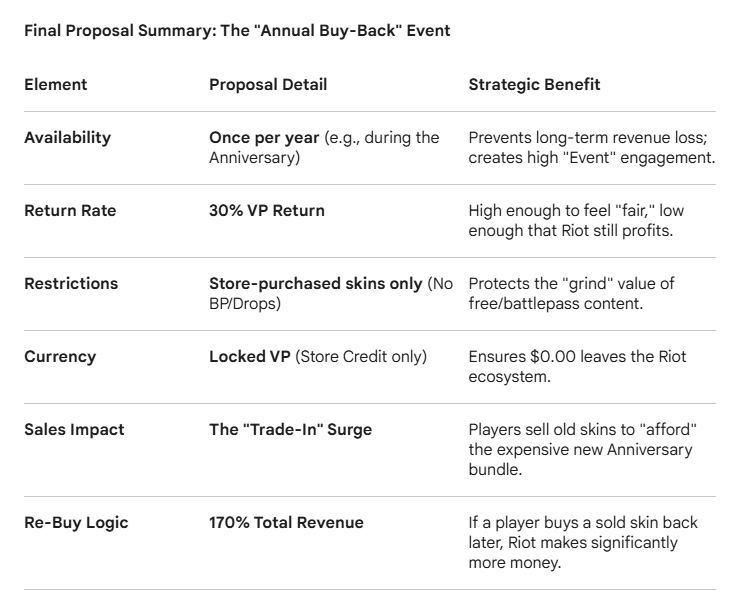 Final Proposal Summary: The "Annual Buy-Back" Event

| Element | Proposal Detail | Strategic Benefit |
|---|---|---|
| Availability | Once per year (e.g., during the Anniversary) | Prevents long-term revenue loss; creates high "Event" engagement. |
| Return Rate | 30% VP Return | High enough to feel "fair," low enough that Riot still profits. |
| Restrictions | Store-purchased skins only (No BP/Drops) | Protects the "grind" value of free/battlepass content. |
| Currency | Locked VP (Store Credit only) | Ensures \$0.00 leaves the Riot ecosystem. |
| Sales Impact | The "Trade-In" Surge | Players sell old skins to "afford" the expensive new Anniversary bundle. |
| Re-Buy Logic | 170% Total Revenue | If a player buys a sold skin back later, Riot makes significantly more money. |